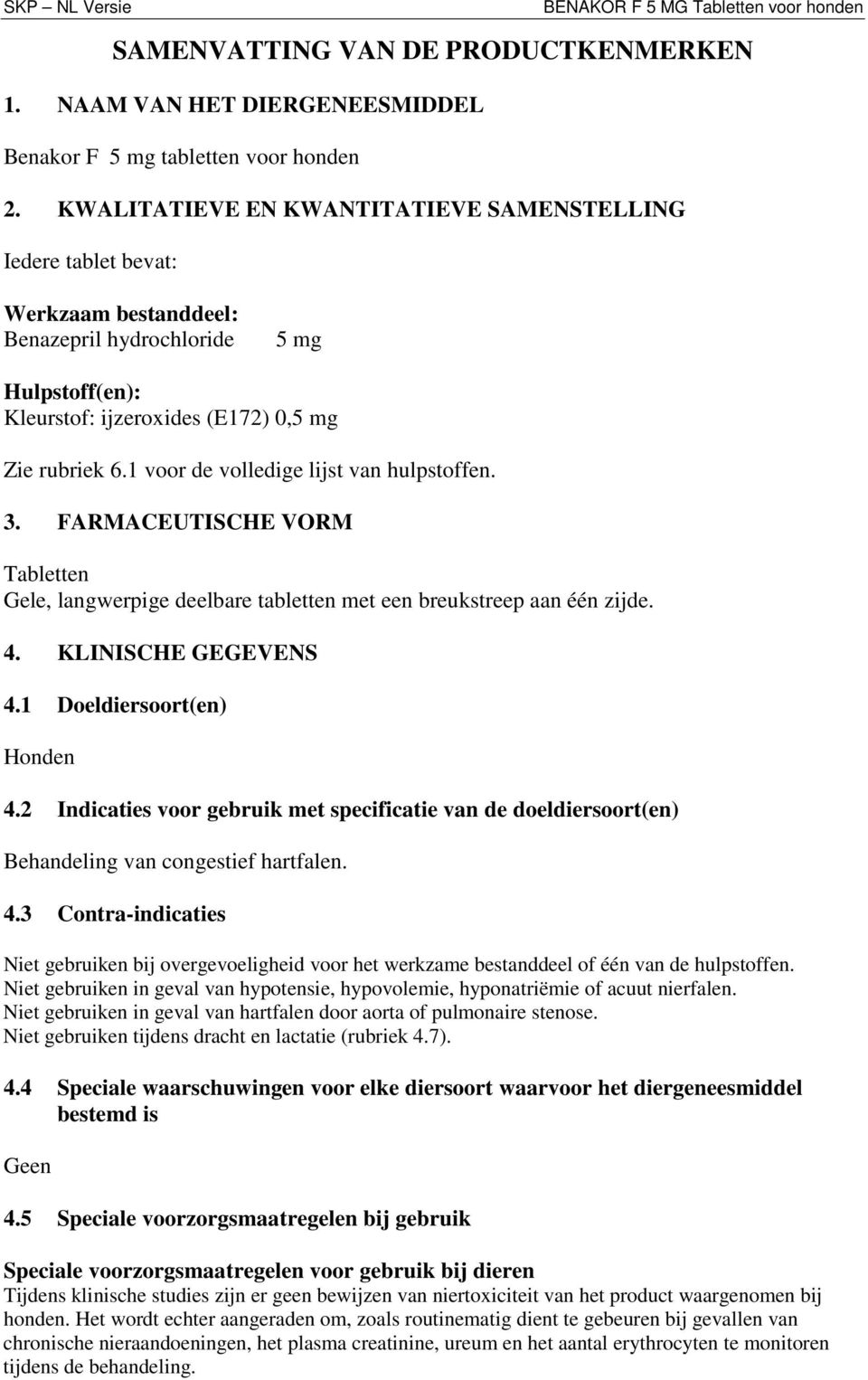 SKP – NL Versie BENAKOR F 5 MG Tabletten voor honden

SAMENVATTING VAN DE PRODUCTKENMERKEN

1. NAAM VAN HET DIERGENEESMIDDEL

Benakor F 5 mg tabletten voor honden

2. KWALITATIEVE EN KWANTITATIEVE SAMENSTELLING

Iedere tablet bevat:

Werkzaam bestanddeel:
Benazepril hydrochloride 5 mg

Hulpstoff(en):
Kleurstof: ijzeroxides (E172) 0,5 mg

Zie rubriek 6.1 voor de volledige lijst van hulpstoffen.

3. FARMACEUTISCHE VORM

Tabletten
Gele, langwerpige deelbare tabletten met een breukstreep aan één zijde.

4. KLINISCHE GEGEVENS

4.1 Doeldiersoort(en)

Honden

4.2 Indicaties voor gebruik met specificatie van de doeldiersoort(en)

Behandeling van congestief hartfalen.

4.3 Contra-indicaties

Niet gebruiken bij overgevoeligheid voor het werkzame bestanddeel of één van de hulpstoffen.
Niet gebruiken in geval van hypotensie, hypovolemie, hyponatriëmie of acuut nierfalen.
Niet gebruiken in geval van hartfalen door aorta of pulmonaire stenose.
Niet gebruiken tijdens dracht en lactatie (rubriek 4.7).

4.4 Speciale waarschuwingen voor elke diersoort waarvoor het diergeneesmiddel bestemd is

Geen

4.5 Speciale voorzorgsmaatregelen bij gebruik

Speciale voorzorgsmaatregelen voor gebruik bij dieren
Tijdens klinische studies zijn er geen bewijzen van niertoxiciteit van het product waargenomen bij honden. Het wordt echter aangeraden om, zoals routinematig dient te gebeuren bij gevallen van chronische nieraandoeningen, het plasma creatinine, ureum en het aantal erythrocyten te monitoren tijdens de behandeling.